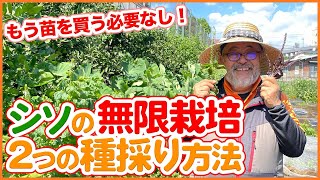 もう苗を買う必要なし！

シソの無限栽培
2つの種採り方法